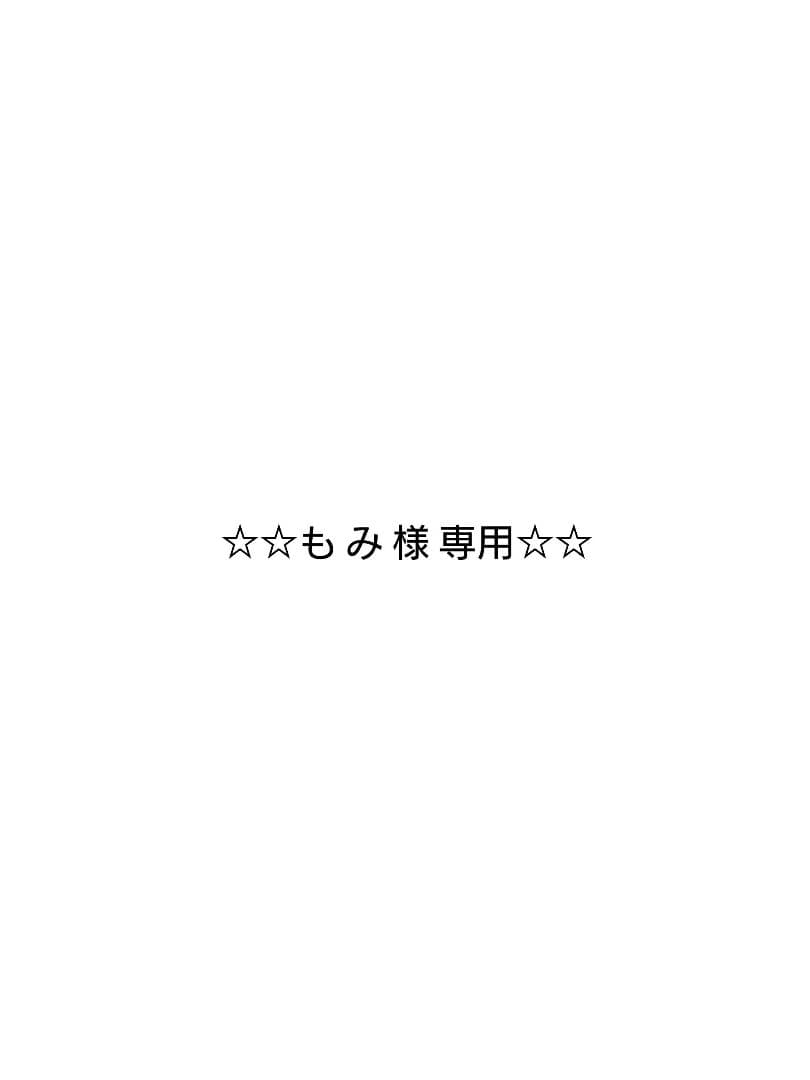 ☆☆もみ様専用☆☆